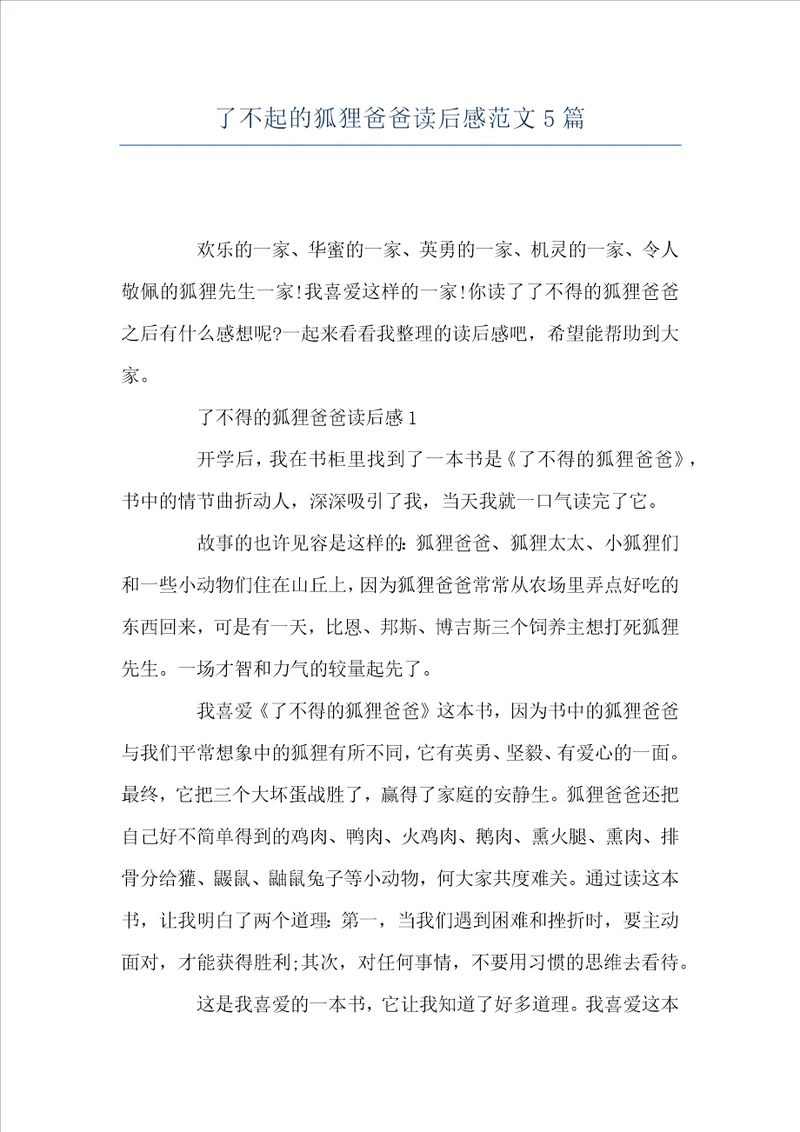 了不起的狐狸爸爸读后感范文5篇

欢乐的一家、华蜜的一家、英勇的一家、机灵的一家、令人敬佩的狐狸先生一家!我喜爱这样的一家!你读了了不得的狐狸爸爸之后有什么感想呢?一起来看看我整理的读后感吧，希望能帮助到大家。

了不得的狐狸爸爸读后感1

开学后，我在书柜里找到了一本书是《了不得的狐狸爸爸》，书中的情节曲折动人，深深吸引了我，当天我就一口气读完了它。

故事的也许见容是这样的:狐狸爸爸、狐狸太太、小狐狸们和一些小动物们住在山丘上，因为狐狸爸爸常常从农场里弄点好吃的东西回来，可是有一天，比恩、邦斯、博吉斯三个饲养主想打死狐狸先生。一场才智和力气的较量起先了。

我喜爱《了不得的狐狸爸爸》这本书，因为书中的狐狸爸爸与我们平常想象中的狐狸有所不同，它有英勇、坚毅、有爱心的一面。最终，它把三个大坏蛋战胜了，赢得了家庭的安静生。狐狸爸爸还把自己好不简单得到的鸡肉、鸭肉、火鸡肉、鹅肉、熏火腿、熏肉、排骨分给獾、鼹鼠、鼬鼠兔子等小动物，何大家共度难关。通过读这本书，让我明白了两个道理:第一，当我们遇到困难和挫折时，要主动面对，才能获得胜利;其次，对任何事情，不要用习惯的思维去看待。

这是我喜爱的一本书，它让我知道了好多道理。我喜爱这本